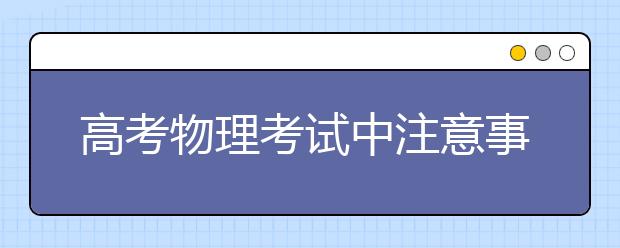 高考物理考试中注意事